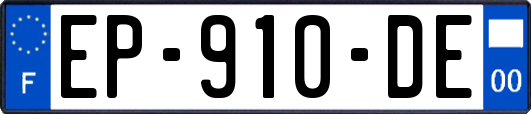 F
EP-910-DE
00